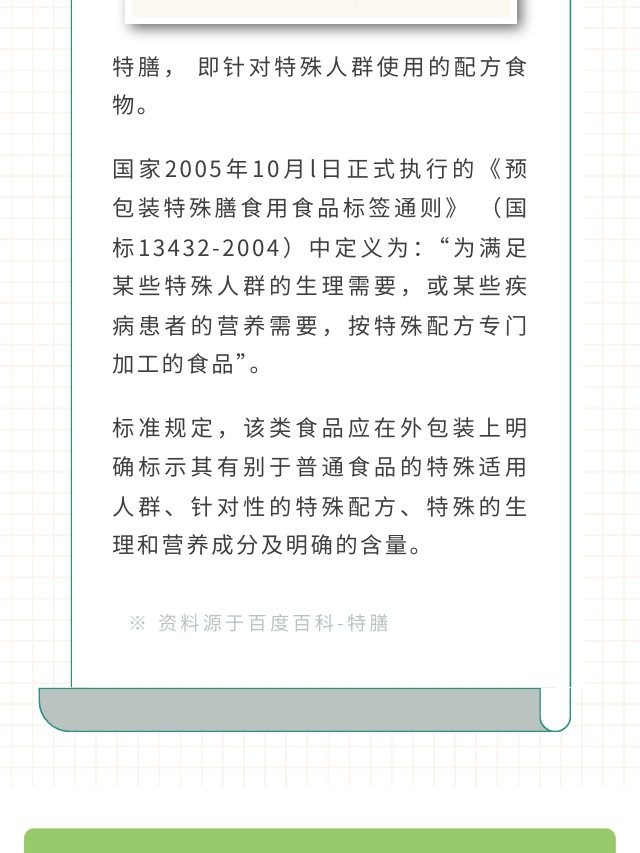 特膳，即针对特殊人群使用的配方食物。

国家2005年10月l日正式执行的《预包装特殊膳食用食品标签通则》（国标13432-2004）中定义为：“为满足某些特殊人群的生理需要，或某些疾病患者的营养需要，按特殊配方专门加工的食品”。

标准规定，该类食品应在外包装上明确标示其有别于普通食品的特殊适用人群、针对性的特殊配方、特殊的生理和营养成分及明确的含量。

※ 资料源于百度百科-特膳